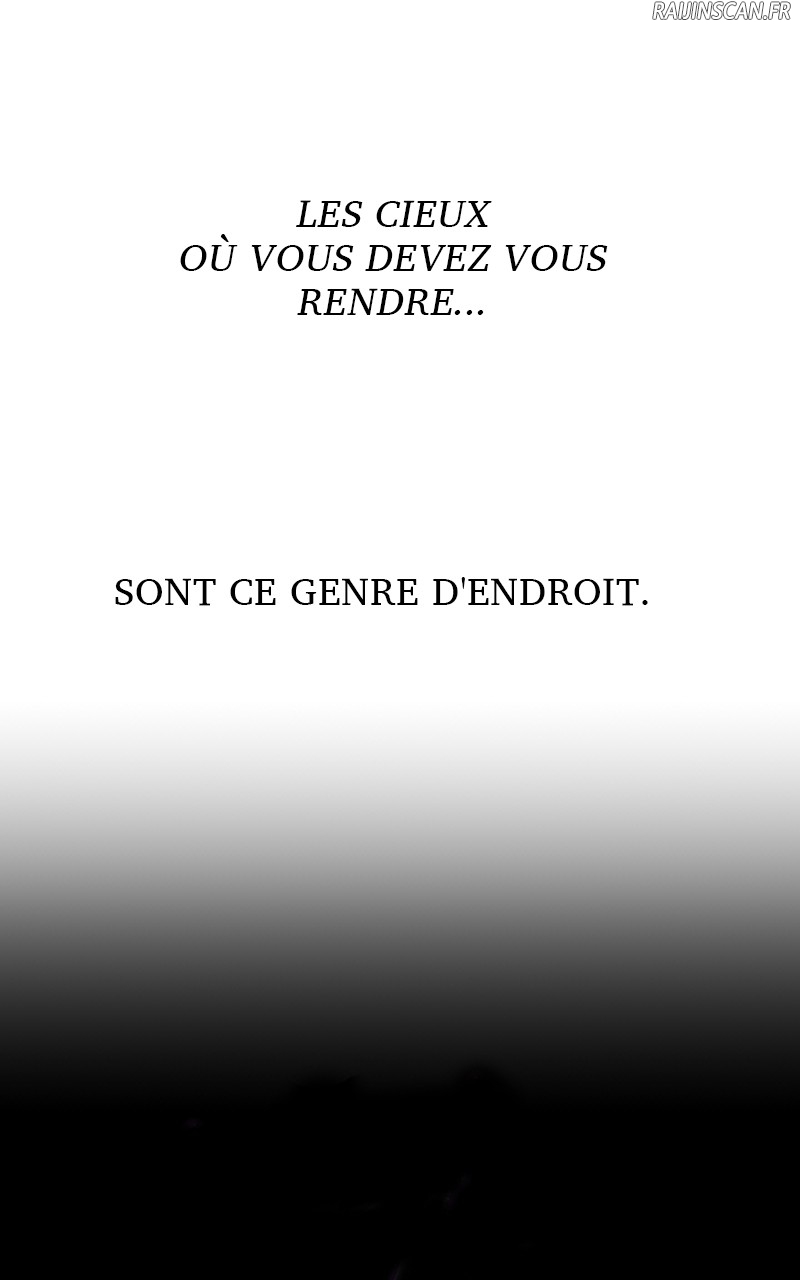 LES CIEUX OÙ VOUS DEVEZ VOUS RENDRE...

SONT CE GENRE D'ENDROIT.

RAIJINSCAN.FR